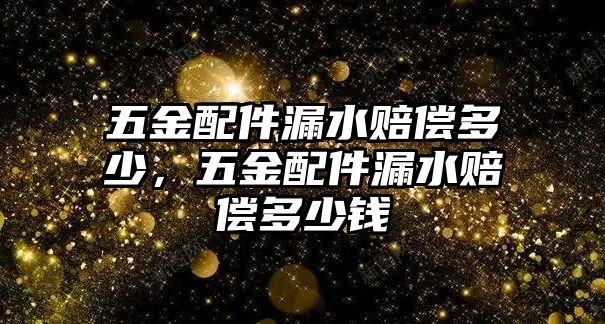 五金配件漏水赔偿多少，五金配件漏水赔偿多少钱